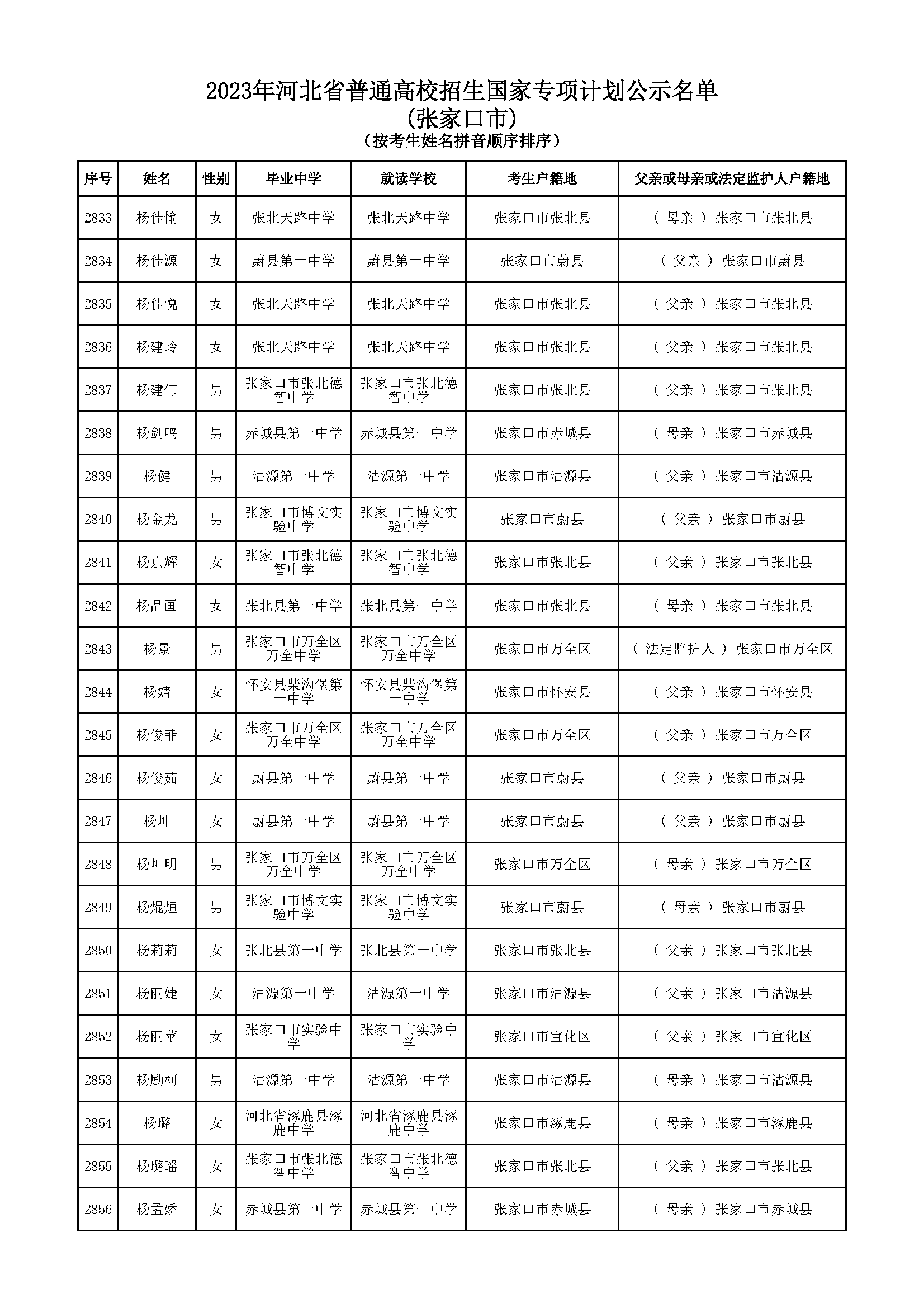 2023年河北省普通高校招生国家专项计划公示名单
(张家口市)
（按考生姓名拼音顺序排序）

| 序号 | 姓名 | 性别 | 毕业中学 | 就读学校 | 考生户籍地 | 父亲或母亲或法定监护人户籍地 |
|---|---|---|---|---|---|---|
| 2833 | 杨佳愉 | 女 | 张北天路中学 | 张北天路中学 | 张家口市张北县 | （ 母亲 ）张家口市张北县 |
| 2834 | 杨佳源 | 女 | 蔚县第一中学 | 蔚县第一中学 | 张家口市蔚县 | （ 父亲 ）张家口市蔚县 |
| 2835 | 杨佳悦 | 女 | 张北天路中学 | 张北天路中学 | 张家口市张北县 | （ 父亲 ）张家口市张北县 |
| 2836 | 杨建玲 | 女 | 张北天路中学 | 张北天路中学 | 张家口市张北县 | （ 父亲 ）张家口市张北县 |
| 2837 | 杨建伟 | 男 | 张家口市张北德智中学 | 张家口市张北德智中学 | 张家口市张北县 | （ 父亲 ）张家口市张北县 |
| 2838 | 杨剑鸣 | 男 | 赤城县第一中学 | 赤城县第一中学 | 张家口市赤城县 | （ 母亲 ）张家口市赤城县 |
| 2839 | 杨健 | 男 | 沽源第一中学 | 沽源第一中学 | 张家口市沽源县 | （ 父亲 ）张家口市沽源县 |
| 2840 | 杨金龙 | 男 | 张家口市博文实验中学 | 张家口市博文实验中学 | 张家口市蔚县 | （ 父亲 ）张家口市蔚县 |
| 2841 | 杨京辉 | 女 | 张家口市张北德智中学 | 张家口市张北德智中学 | 张家口市张北县 | （ 父亲 ）张家口市张北县 |
| 2842 | 杨晶画 | 女 | 张北县第一中学 | 张北县第一中学 | 张家口市张北县 | （ 母亲 ）张家口市张北县 |
| 2843 | 杨景 | 男 | 张家口市万全区万全中学 | 张家口市万全区万全中学 | 张家口市万全区 | （ 法定监护人 ）张家口市万全区 |
| 2844 | 杨婧 | 女 | 怀安县柴沟堡第一中学 | 怀安县柴沟堡第一中学 | 张家口市怀安县 | （ 父亲 ）张家口市怀安县 |
| 2845 | 杨俊菲 | 女 | 张家口市万全区万全中学 | 张家口市万全区万全中学 | 张家口市万全区 | （ 父亲 ）张家口市万全区 |
| 2846 | 杨俊茹 | 女 | 蔚县第一中学 | 蔚县第一中学 | 张家口市蔚县 | （ 父亲 ）张家口市蔚县 |
| 2847 | 杨坤 | 女 | 蔚县第一中学 | 蔚县第一中学 | 张家口市蔚县 | （ 父亲 ）张家口市蔚县 |
| 2848 | 杨坤明 | 男 | 张家口市万全区万全中学 | 张家口市万全区万全中学 | 张家口市万全区 | （ 母亲 ）张家口市万全区 |
| 2849 | 杨焜烜 | 男 | 张家口市博文实验中学 | 张家口市博文实验中学 | 张家口市蔚县 | （ 母亲 ）张家口市蔚县 |
| 2850 | 杨莉莉 | 女 | 张北县第一中学 | 张北县第一中学 | 张家口市张北县 | （ 父亲 ）张家口市张北县 |
| 2851 | 杨丽婕 | 女 | 沽源第一中学 | 沽源第一中学 | 张家口市沽源县 | （ 父亲 ）张家口市沽源县 |
| 2852 | 杨丽苹 | 女 | 张家口市实验中学 | 张家口市实验中学 | 张家口市宣化区 | （ 父亲 ）张家口市宣化区 |
| 2853 | 杨励柯 | 男 | 沽源第一中学 | 沽源第一中学 | 张家口市沽源县 | （ 母亲 ）张家口市沽源县 |
| 2854 | 杨璐 | 女 | 河北省涿鹿县涿鹿中学 | 河北省涿鹿县涿鹿中学 | 张家口市涿鹿县 | （ 母亲 ）张家口市涿鹿县 |
| 2855 | 杨璐瑶 | 女 | 张家口市张北德智中学 | 张家口市张北德智中学 | 张家口市张北县 | （ 父亲 ）张家口市张北县 |
| 2856 | 杨孟娇 | 女 | 赤城县第一中学 | 赤城县第一中学 | 张家口市赤城县 | （ 母亲 ）张家口市赤城县 |